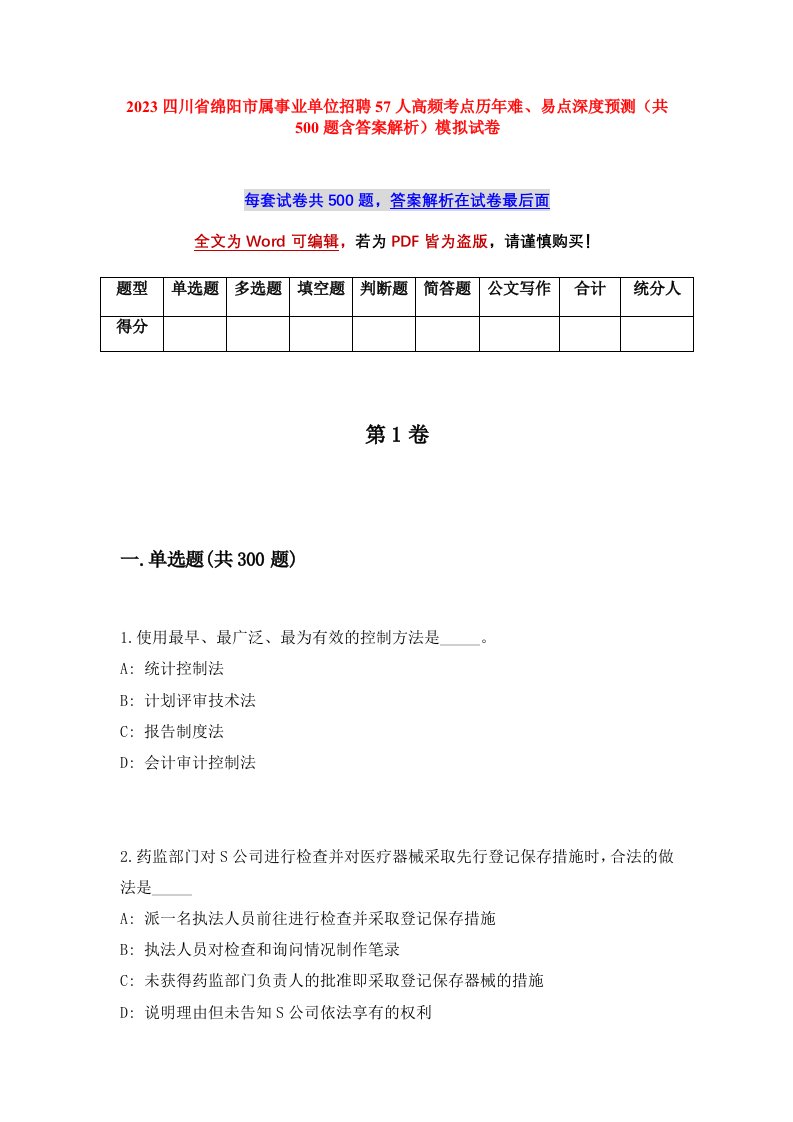 2023 四川省绵阳市属事业单位招聘 57 人高频考点历年难、易点深度预测（共 500 题含答案解析）模拟试卷

每套试卷共 500 题，答案解析在试卷最后面

全文为 Word 可编辑，若为 PDF 皆为盗版，请谨慎购买！

| 题型 | 单选题 | 多选题 | 填空题 | 判断题 | 简答题 | 公文写作 | 合计 | 统分人 |
|---|---|---|---|---|---|---|---|---|
| 得分 | | | | | | | | |

第 1 卷

一.单选题(共 300 题)

1.使用最早、最广泛、最为有效的控制方法是_____。
A: 统计控制法
B: 计划评审技术法
C: 报告制度法
D: 会计审计控制法

2.药监部门对 S 公司进行检查并对医疗器械采取先行登记保存措施时，合法的做法是_____
A: 派一名执法人员前往进行检查并采取登记保存措施
B: 执法人员对检查和询问情况制作笔录
C: 未获得药监部门负责人的批准即采取登记保存器械的措施
D: 说明理由但未告知 S 公司依法享有的权利